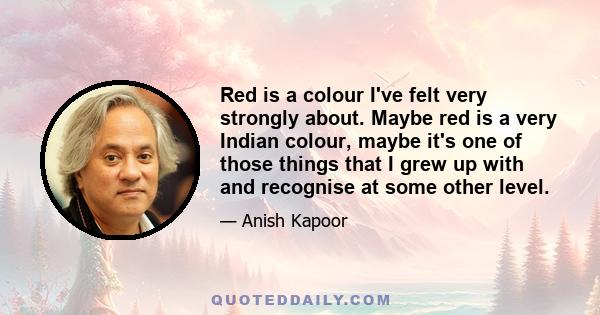 Red is a colour I've felt very strongly about. Maybe red is a very Indian colour, maybe it's one of those things that I grew up with and recognise at some other level.

— Anish Kapoor

QUOTEDDAILY.COM